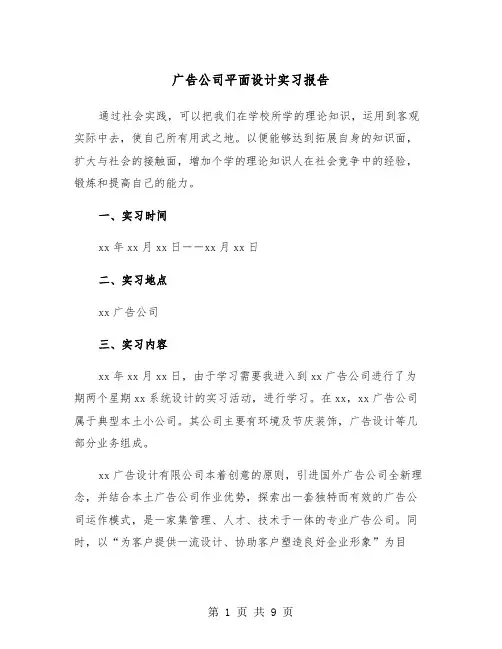 广告公司平面设计实习报告

通过社会实践，可以把我们在学校所学的理论知识，运用到客观实际中去，使自己所有用武之地。以便能够达到拓展自身的知识面，扩大与社会的接触面，增加个学的理论知识人在社会竞争中的经验，锻炼和提高自己的能力。

一、实习时间

xx 年 xx 月 xx 日——xx 月 xx 日

二、实习地点

xx 广告公司

三、实习内容

xx 年 xx 月 xx 日，由于学习需要我进入到 xx 广告公司进行了为期两个星期 xx 系统设计的实习活动，进行学习。在 xx，xx 广告公司属于典型本土小公司。其公司主要有环境及节庆装饰，广告设计等几部分业务组成。

xx 广告设计有限公司本着创意的原则，引进国外广告公司全新理念，并结合本土广告公司作业优势，探索出一套独特而有效的广告公司运作模式，是一家集管理、人才、技术于一体的专业广告公司。同时，以“为客户提供一流设计、协助客户塑造良好企业形象”为目

第 1 页 共 9 页